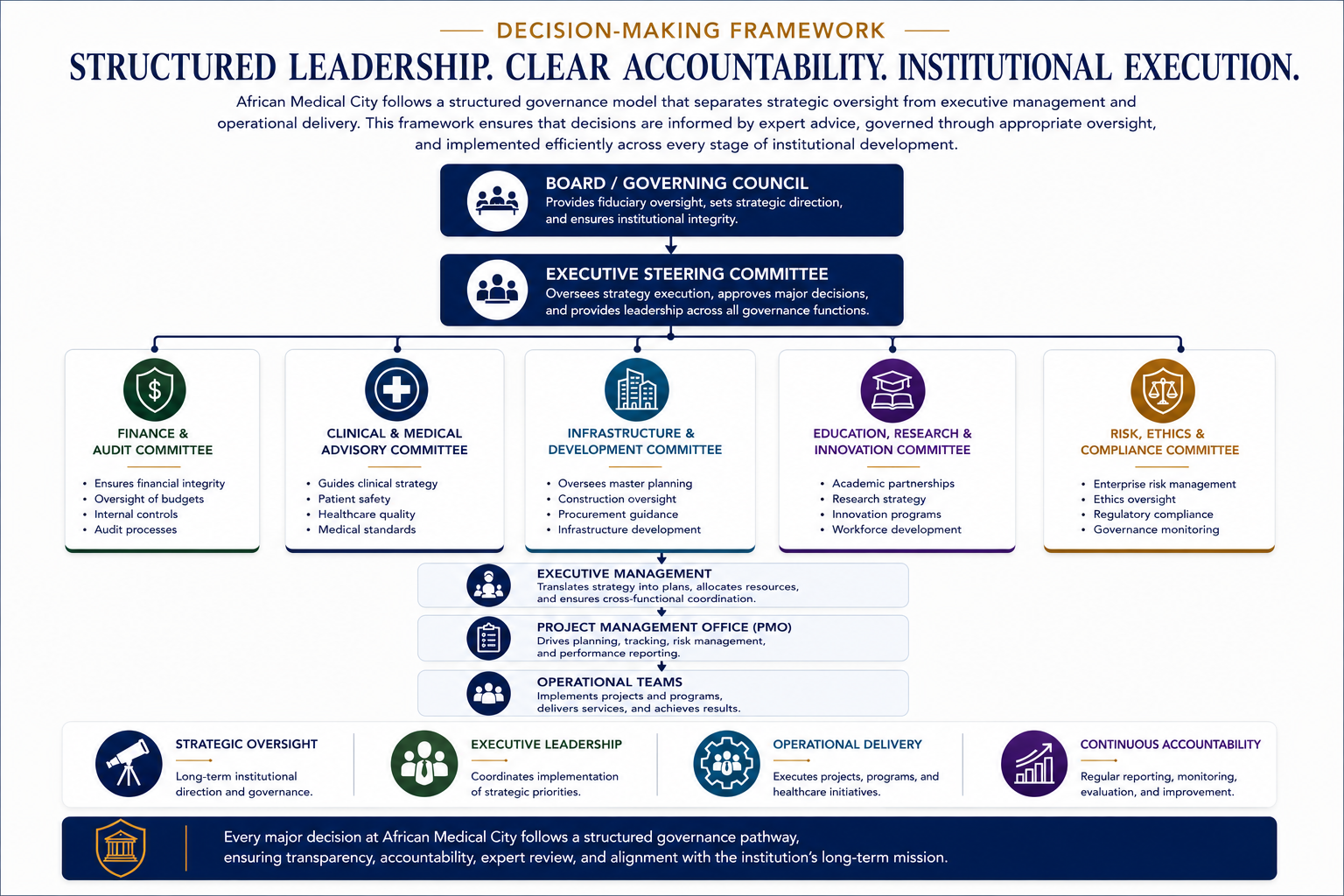 DECISION-MAKING FRAMEWORK

STRUCTURED LEADERSHIP. CLEAR ACCOUNTABILITY. INSTITUTIONAL EXECUTION.

African Medical City follows a structured governance model that separates strategic oversight from executive management and operational delivery. This framework ensures that decisions are informed by expert advice, governed through appropriate oversight, and implemented efficiently across every stage of institutional development.

BOARD / GOVERNING COUNCIL
Provides fiduciary oversight, sets strategic direction, and ensures institutional integrity.

EXECUTIVE STEERING COMMITTEE
Oversees strategy execution, approves major decisions, and provides leadership across all governance functions.

FINANCE & AUDIT COMMITTEE
• Ensures financial integrity
• Oversight of budgets
• Internal controls
• Audit processes

CLINICAL & MEDICAL ADVISORY COMMITTEE
• Guides clinical strategy
• Patient safety
• Healthcare quality
• Medical standards

INFRASTRUCTURE & DEVELOPMENT COMMITTEE
• Oversees master planning
• Construction oversight
• Procurement guidance
• Infrastructure development

EDUCATION, RESEARCH & INNOVATION COMMITTEE
• Academic partnerships
• Research strategy
• Innovation programs
• Workforce development

RISK, ETHICS & COMPLIANCE COMMITTEE
• Enterprise risk management
• Ethics oversight
• Regulatory compliance
• Governance monitoring

EXECUTIVE MANAGEMENT
Translates strategy into plans, allocates resources, and ensures cross-functional coordination.

PROJECT MANAGEMENT OFFICE (PMO)
Drives planning, tracking, risk management, and performance reporting.

OPERATIONAL TEAMS
Implements projects and programs, delivers services, and achieves results.

STRATEGIC OVERSIGHT
Long-term institutional direction and governance.

EXECUTIVE LEADERSHIP
Coordinates implementation of strategic priorities.

OPERATIONAL DELIVERY
Executes projects, programs, and healthcare initiatives.

CONTINUOUS ACCOUNTABILITY
Regular reporting, monitoring, evaluation, and improvement.

Every major decision at African Medical City follows a structured governance pathway, ensuring transparency, accountability, expert review, and alignment with the institution's long-term mission.